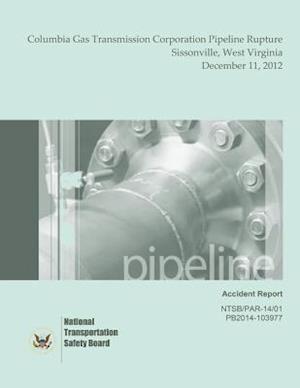 Columbia Gas Transmission Corporation Pipeline Rupture
Sissonville, West Virginia
December 11, 2012

pipeline

Accident Report

NTSB/PAR-14/01
PB2014-103977

National
Transportation
Safety Board